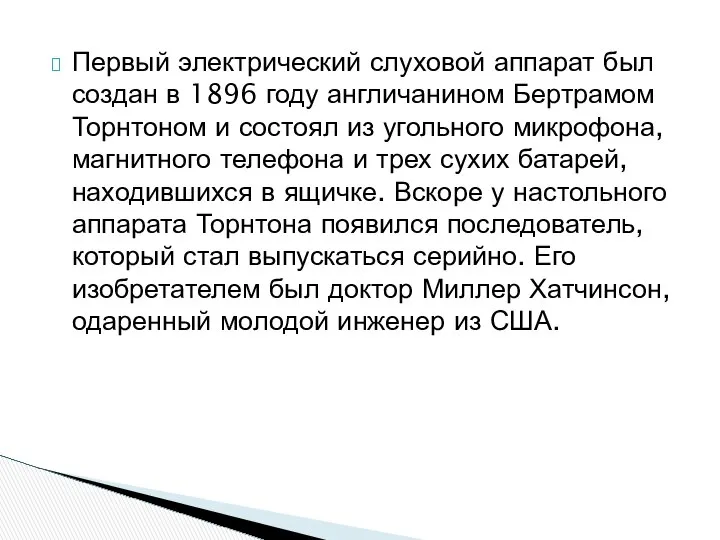 Первый электрический слуховой аппарат был создан в 1896 году англичанином Бертрамом Торнтоном и состоял из угольного микрофона, магнитного телефона и трех сухих батарей, находившихся в ящичке. Вскоре у настольного аппарата Торнтона появился последователь, который стал выпускаться серийно. Его изобретателем был доктор Миллер Хатчинсон, одаренный молодой инженер из США.